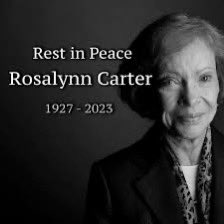 Rest in Peace
Rosalynn Carter
1927 - 2023